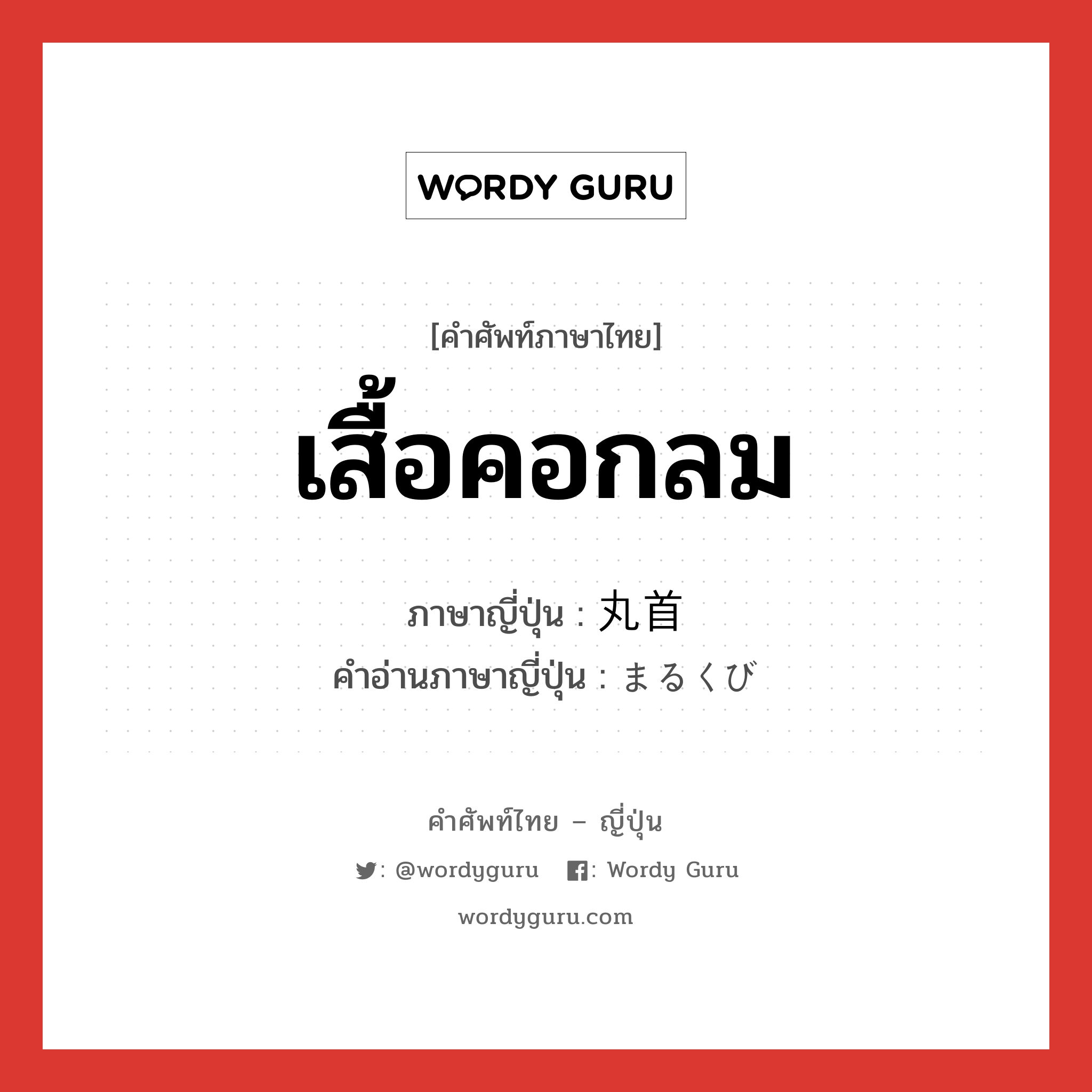 WORDY GURU

[คำศัพท์ภาษาไทย]

เสื้อคอกลม

ภาษาญี่ปุ่น : 丸首
คำอ่านภาษาญี่ปุ่น : まるくび

คำศัพท์ไทย – ญี่ปุ่น

: @wordyguru : Wordy Guru

wordyguru.com